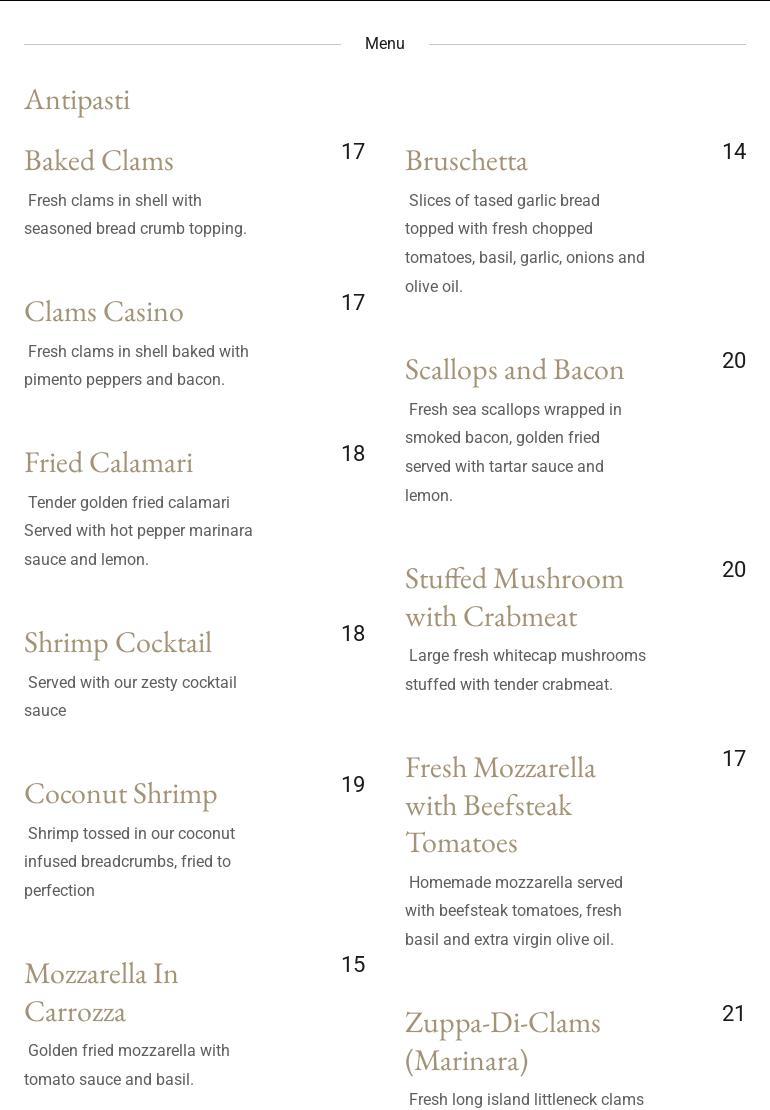 Menu

Antipasti

Baked Clams
17
Fresh clams in shell with seasoned bread crumb topping.

Clams Casino
17
Fresh clams in shell baked with pimento peppers and bacon.

Fried Calamari
18
Tender golden fried calamari Served with hot pepper marinara sauce and lemon.

Shrimp Cocktail
18
Served with our zesty cocktail sauce

Coconut Shrimp
19
Shrimp tossed in our coconut infused breadcrumbs, fried to perfection

Mozzarella In Carrozza
15
Golden fried mozzarella with tomato sauce and basil.

Bruschetta
14
Slices of tased garlic bread topped with fresh chopped tomatoes, basil, garlic, onions and olive oil.

Scallops and Bacon
20
Fresh sea scallops wrapped in smoked bacon, golden fried served with tartar sauce and lemon.

Stuffed Mushroom with Crabmeat
20
Large fresh whitecap mushrooms stuffed with tender crabmeat.

Fresh Mozzarella with Beefsteak Tomatoes
17
Homemade mozzarella served with beefsteak tomatoes, fresh basil and extra virgin olive oil.

Zuppa-Di-Clams (Marinara)
21
Fresh long island littleneck clams